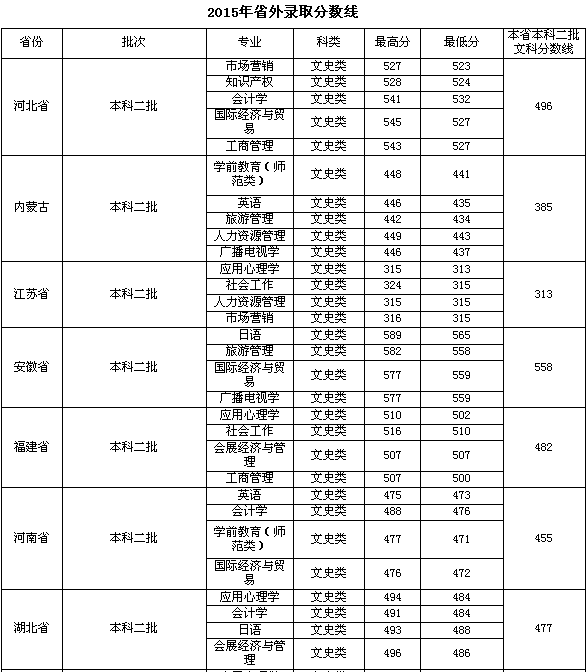 2015年省外录取分数线

| 省份 | 批次 | 专业 | 科类 | 最高分 | 最低分 | 本省本科二批文科分数线 |
|---|---|---|---|---|---|---|
| 河北省 | 本科二批 | 市场营销 | 文史类 | 527 | 523 | 496 |
| | | 知识产权 | 文史类 | 528 | 524 | |
| | | 会计学 | 文史类 | 541 | 532 | |
| | | 国际经济与贸易 | 文史类 | 545 | 527 | |
| | | 工商管理 | 文史类 | 543 | 527 | |
| 内蒙古 | 本科二批 | 学前教育（师范类） | 文史类 | 448 | 441 | 385 |
| | | 英语 | 文史类 | 446 | 435 | |
| | | 旅游管理 | 文史类 | 442 | 434 | |
| | | 人力资源管理 | 文史类 | 449 | 443 | |
| | | 广播电视学 | 文史类 | 446 | 437 | |
| 江苏省 | 本科二批 | 应用心理学 | 文史类 | 315 | 313 | 313 |
| | | 社会工作 | 文史类 | 324 | 315 | |
| | | 人力资源管理 | 文史类 | 315 | 315 | |
| | | 市场营销 | 文史类 | 316 | 315 | |
| 安徽省 | 本科二批 | 日语 | 文史类 | 589 | 565 | 558 |
| | | 旅游管理 | 文史类 | 582 | 558 | |
| | | 国际经济与贸易 | 文史类 | 577 | 559 | |
| | | 广播电视学 | 文史类 | 577 | 559 | |
| 福建省 | 本科二批 | 应用心理学 | 文史类 | 510 | 502 | 482 |
| | | 社会工作 | 文史类 | 516 | 510 | |
| | | 会展经济与管理 | 文史类 | 507 | 507 | |
| | | 工商管理 | 文史类 | 507 | 500 | |
| 河南省 | 本科二批 | 英语 | 文史类 | 475 | 473 | 455 |
| | | 会计学 | 文史类 | 488 | 476 | |
| | | 学前教育（师范类） | 文史类 | 477 | 471 | |
| | | 国际经济与贸易 | 文史类 | 476 | 472 | |
| 湖北省 | 本科二批 | 应用心理学 | 文史类 | 494 | 484 | 477 |
| | | 会计学 | 文史类 | 491 | 484 | |
| | | 日语 | 文史类 | 493 | 488 | |
| | | 会展经济与管理 | 文史类 | 496 | 486 | |